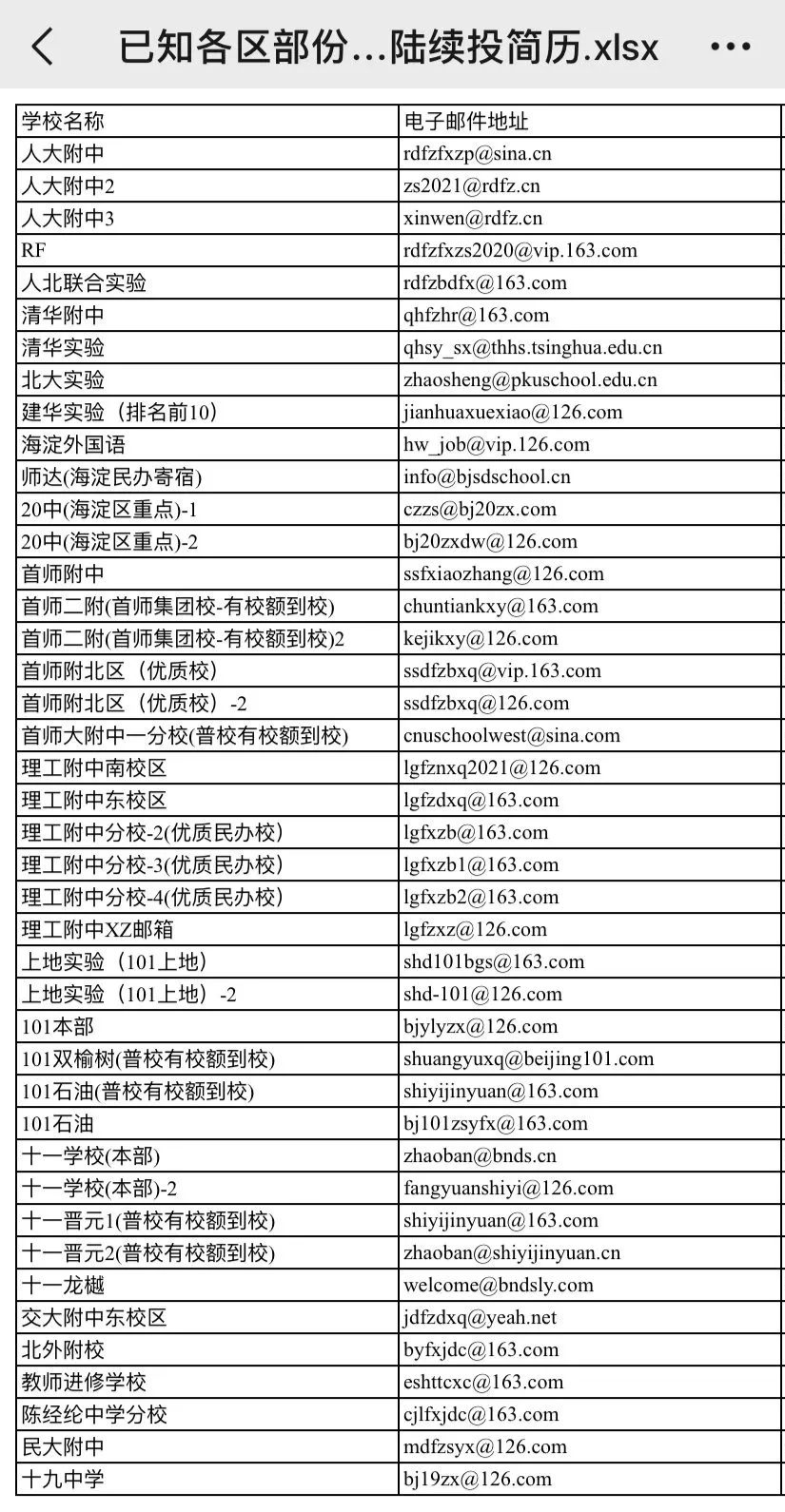 已知各区部份...陆续投简历.xlsx

| 学校名称 | 电子邮件地址 |
|---|---|
| 人大附中 | rdfzfxzp@sina.cn |
| 人大附中2 | zs2021@rdfz.cn |
| 人大附中3 | xinwen@rdfz.cn |
| RF | rdfzfxzs2020@vip.163.com |
| 人北联合实验 | rdfzbdfx@163.com |
| 清华附中 | qhfzhr@163.com |
| 清华实验 | qhsy_sx@thhs.tsinghua.edu.cn |
| 北大实验 | zhaosheng@pkuschool.edu.cn |
| 建华实验（排名前10） | jianhuaxuexiao@126.com |
| 海淀外国语 | hw_job@vip.126.com |
| 师达(海淀民办寄宿) | info@bjsdschool.cn |
| 20中(海淀区重点)-1 | czzs@bj20zx.com |
| 20中(海淀区重点)-2 | bj20zxdw@126.com |
| 首师附中 | ssfxiaozhang@126.com |
| 首师二附(首师集团校-有校额到校) | chuntiankxy@163.com |
| 首师二附(首师集团校-有校额到校)2 | kejikxy@126.com |
| 首师附北区（优质校） | ssdfzbxq@vip.163.com |
| 首师附北区（优质校）-2 | ssdfzbxq@126.com |
| 首师大附中一分校(普校有校额到校) | cnuschoolwest@sina.com |
| 理工附中南校区 | lgfznxq2021@126.com |
| 理工附中东校区 | lgfzdxq@163.com |
| 理工附中分校-2(优质民办校) | lgfxzb@163.com |
| 理工附中分校-3(优质民办校) | lgfxzb1@163.com |
| 理工附中分校-4(优质民办校) | lgfxzb2@163.com |
| 理工附中XZ邮箱 | lgfzxz@126.com |
| 上地实验（101上地） | shd101bgs@163.com |
| 上地实验（101上地）-2 | shd-101@126.com |
| 101本部 | bjylyzx@126.com |
| 101双榆树(普校有校额到校) | shuangyuxq@beijing101.com |
| 101石油(普校有校额到校) | shiyijinyuan@163.com |
| 101石油 | bj101zsyfx@163.com |
| 十一学校(本部) | zhaoban@bnds.cn |
| 十一学校(本部)-2 | fangyuanshiyi@126.com |
| 十一晋元1(普校有校额到校) | shiyijinyuan@163.com |
| 十一晋元2(普校有校额到校) | zhaoban@shiyijinyuan.cn |
| 十一龙樾 | welcome@bndsly.com |
| 交大附中东校区 | jdfzdxq@yeah.net |
| 北外附校 | byfxjdc@163.com |
| 教师进修学校 | eshttcxc@163.com |
| 陈经纶中学分校 | cjlfxjdc@163.com |
| 民大附中 | mdfzsyx@126.com |
| 十九中学 | bj19zx@126.com |